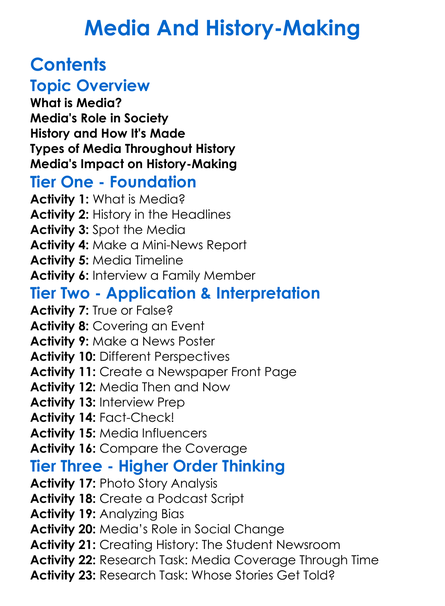 Media And History-Making

Contents

Topic Overview

What is Media?
Media's Role in Society
History and How It's Made
Types of Media Throughout History
Media's Impact on History-Making

Tier One - Foundation

Activity 1: What is Media?
Activity 2: History in the Headlines
Activity 3: Spot the Media
Activity 4: Make a Mini-News Report
Activity 5: Media Timeline
Activity 6: Interview a Family Member

Tier Two - Application & Interpretation

Activity 7: True or False?
Activity 8: Covering an Event
Activity 9: Make a News Poster
Activity 10: Different Perspectives
Activity 11: Create a Newspaper Front Page
Activity 12: Media Then and Now
Activity 13: Interview Prep
Activity 14: Fact-Check!
Activity 15: Media Influencers
Activity 16: Compare the Coverage

Tier Three - Higher Order Thinking

Activity 17: Photo Story Analysis
Activity 18: Create a Podcast Script
Activity 19: Analyzing Bias
Activity 20: Media's Role in Social Change
Activity 21: Creating History: The Student Newsroom
Activity 22: Research Task: Media Coverage Through Time
Activity 23: Research Task: Whose Stories Get Told?